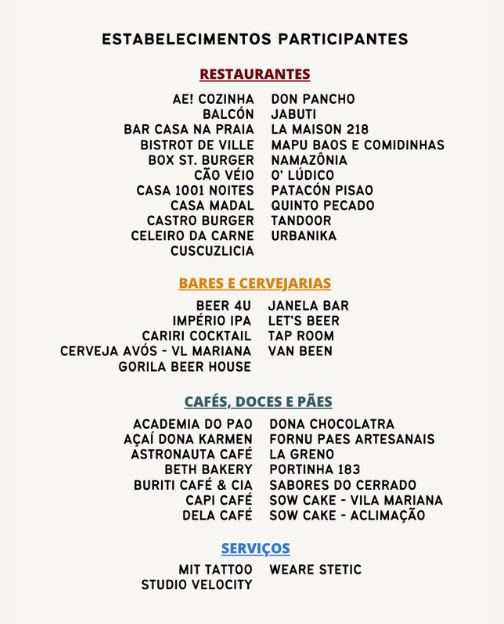 ESTABELECIMENTOS PARTICIPANTES

RESTAURANTES

AE! COZINHA
BALCÓN
BAR CASA NA PRAIA
BISTROT DE VILLE
BOX ST. BURGER
CÃO VÉIO
CASA 1001 NOITES
CASA MADAL
CASTRO BURGER
CELEIRO DA CARNE
CUSCUZLICIA

DON PANCHO
JABUTI
LA MAISON 218
MAPU BAOS E COMIDINHAS
NAMAZÔNIA
O' LÚDICO
PATACÓN PISAO
QUINTO PECADO
TANDOOR
URBANIKA

BARES E CERVEJARIAS

BEER 4U
IMPÉRIO IPA
CARIRI COCKTAIL
CERVEJA AVÓS - VL MARIANA
GORILA BEER HOUSE

JANELA BAR
LET'S BEER
TAP ROOM
VAN BEEN

CAFÉS, DOCES E PÃES

ACADEMIA DO PAO
AÇAÍ DONA KARMEN
ASTRONAUTA CAFÉ
BETH BAKERY
BURITI CAFÉ & CIA
CAPI CAFÉ
DELA CAFÉ

DONA CHOCOLATRA
FORNU PAES ARTESANAIS
LA GRENO
PORTINHA 183
SABORES DO CERRADO
SOW CAKE - VILA MARIANA
SOW CAKE - ACLIMAÇÃO

SERVIÇOS

MIT TATTOO
STUDIO VELOCITY

WEARE STETIC